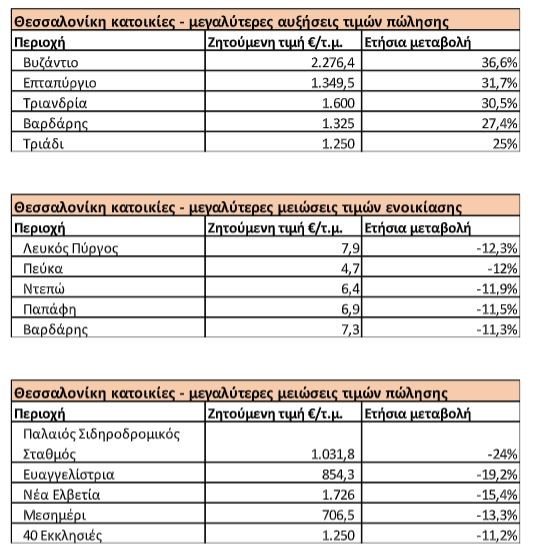 Θεσσαλονίκη κατοικίες - μεγαλύτερες αυξήσεις τιμών πώλησης

| Περιοχή | Ζητούμενη τιμή €/τ.μ. | Ετήσια μεταβολή |
|---|---|---|
| Βυζάντιο | 2.276,4 | 36,6% |
| Επταπύργιο | 1.349,5 | 31,7% |
| Τριανδρία | 1.600 | 30,5% |
| Βαρδάρης | 1.325 | 27,4% |
| Τριάδι | 1.250 | 25% |

Θεσσαλονίκη κατοικίες - μεγαλύτερες μειώσεις τιμών ενοικίασης

| Περιοχή | Ζητούμενη τιμή €/τ.μ. | Ετήσια μεταβολή |
|---|---|---|
| Λευκός Πύργος | 7,9 | -12,3% |
| Πεύκα | 4,7 | -12% |
| Ντεπώ | 6,4 | -11,9% |
| Παπάφη | 6,9 | -11,5% |
| Βαρδάρης | 7,3 | -11,3% |

Θεσσαλονίκη κατοικίες - μεγαλύτερες μειώσεις τιμών πώλησης

| Περιοχή | Ζητούμενη τιμή €/τ.μ. | Ετήσια μεταβολή |
|---|---|---|
| Παλαιός Σιδηροδρομικός Σταθμός | 1.031,8 | -24% |
| Ευαγγελίστρια | 854,3 | -19,2% |
| Νέα Ελβετία | 1.726 | -15,4% |
| Μεσημέρι | 706,5 | -13,3% |
| 40 Εκκλησιές | 1.250 | -11,2% |